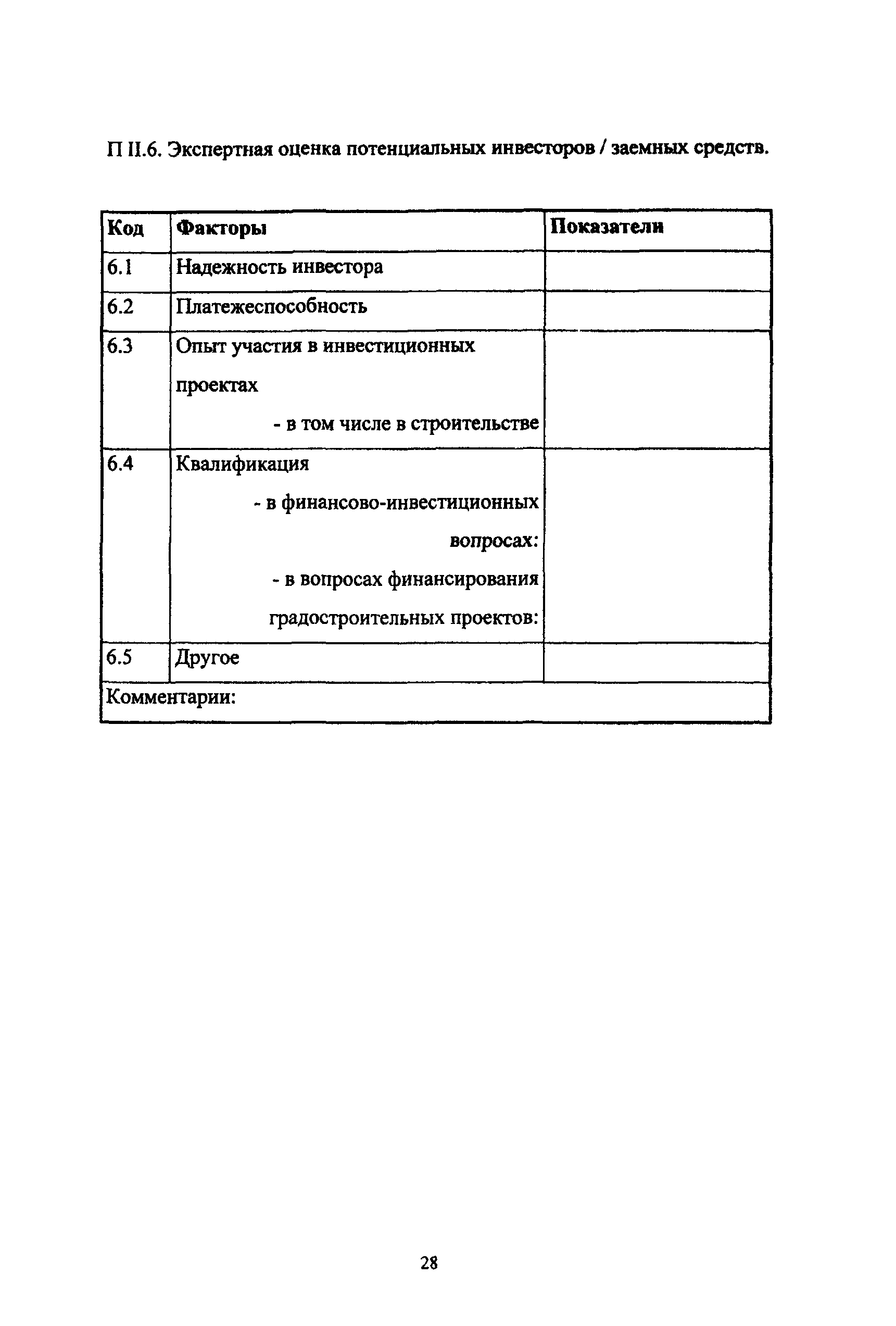 П II.6. Экспертная оценка потенциальных инвесторов / заемных средств.

| Код | Факторы | Показатели |
|---|---|---|
| 6.1 | Надежность инвестора | |
| 6.2 | Платежеспособность | |
| 6.3 | Опыт участия в инвестиционных проектах - в том числе в строительстве | |
| 6.4 | Квалификация - в финансово-инвестиционных вопросах: - в вопросах финансирования градостроительных проектов: | |
| 6.5 | Другое | |
| Комментарии: | | |

28